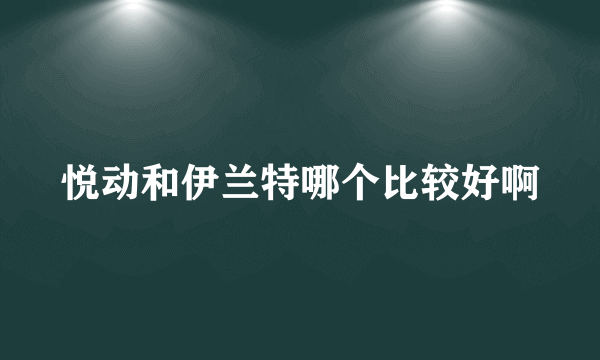 悦动和伊兰特哪个比较好啊